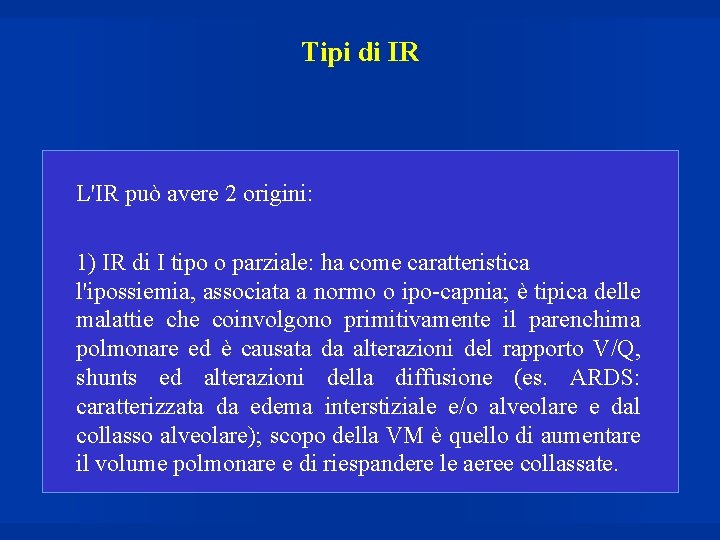 Tipi di IR

L'IR può avere 2 origini:

1) IR di I tipo o parziale: ha come caratteristica l'ipossiemia, associata a normo o ipo-capnia; è tipica delle malattie che coinvolgono primitivamente il parenchima polmonare ed è causata da alterazioni del rapporto V/Q, shunts ed alterazioni della diffusione (es. ARDS: caratterizzata da edema interstiziale e/o alveolare e dal collasso alveolare); scopo della VM è quello di aumentare il volume polmonare e di riespandere le aeree collassate.